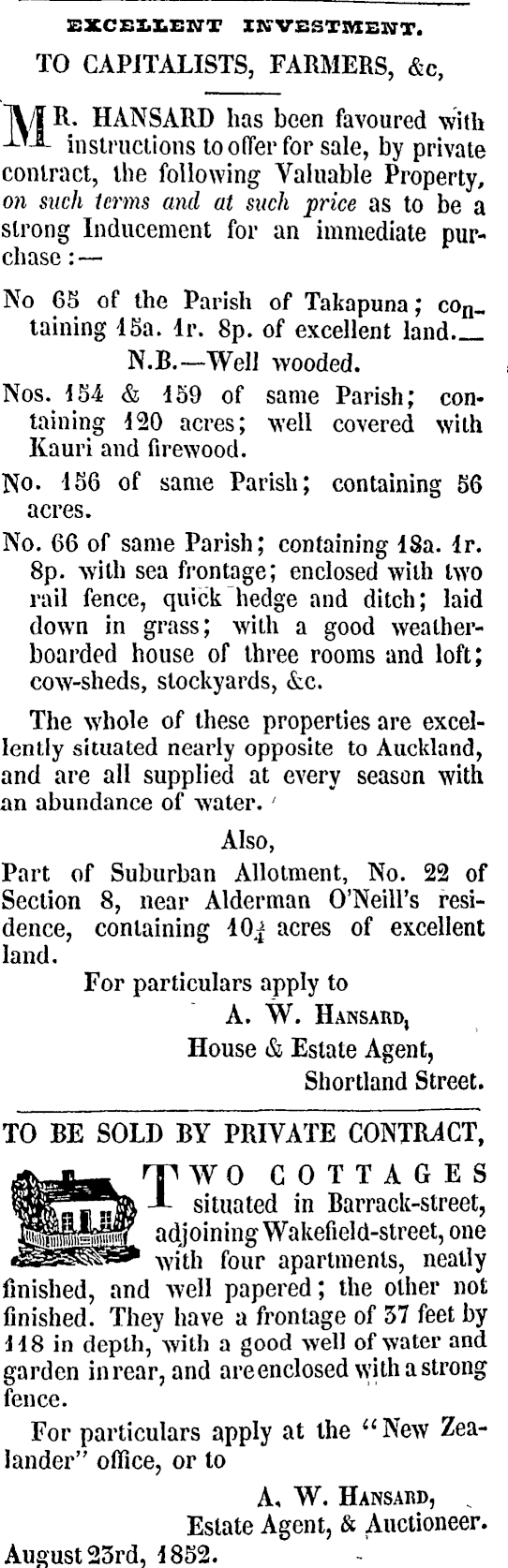 EXCELLENT INVESTMENT.

TO CAPITALISTS, FARMERS, &c,

MR. HANSARD has been favoured with instructions to offer for sale, by private contract, the following Valuable Property, on such terms and at such price as to be a strong Inducement for an immediate purchase:—

No 65 of the Parish of Takapuna; containing 15a. 1r. 8p. of excellent land.—
N.B.—Well wooded.

Nos. 154 & 159 of same Parish; containing 120 acres; well covered with Kauri and firewood.

No. 156 of same Parish; containing 56 acres.

No. 66 of same Parish; containing 18a. 1r. 8p. with sea frontage; enclosed with two rail fence, quick hedge and ditch; laid down in grass; with a good weatherboarded house of three rooms and loft; cow-sheds, stockyards, &c.

The whole of these properties are excellently situated nearly opposite to Auckland, and are all supplied at every season with an abundance of water.

Also,

Part of Suburban Allotment, No. 22 of Section 8, near Alderman O'Neill's residence, containing $10\frac{1}{4}$ acres of excellent land.

For particulars apply to
A. W. HANSARD,
House & Estate Agent,
Shortland Street.

TO BE SOLD BY PRIVATE CONTRACT,

TWO COTTAGES situated in Barrack-street, adjoining Wakefield-street, one with four apartments, neatly finished, and well papered; the other not finished. They have a frontage of 37 feet by 118 in depth, with a good well of water and garden in rear, and are enclosed with a strong fence.

For particulars apply at the "New Zealander" office, or to

A. W. HANSARD,
Estate Agent, & Auctioneer.
August 23rd, 1852.